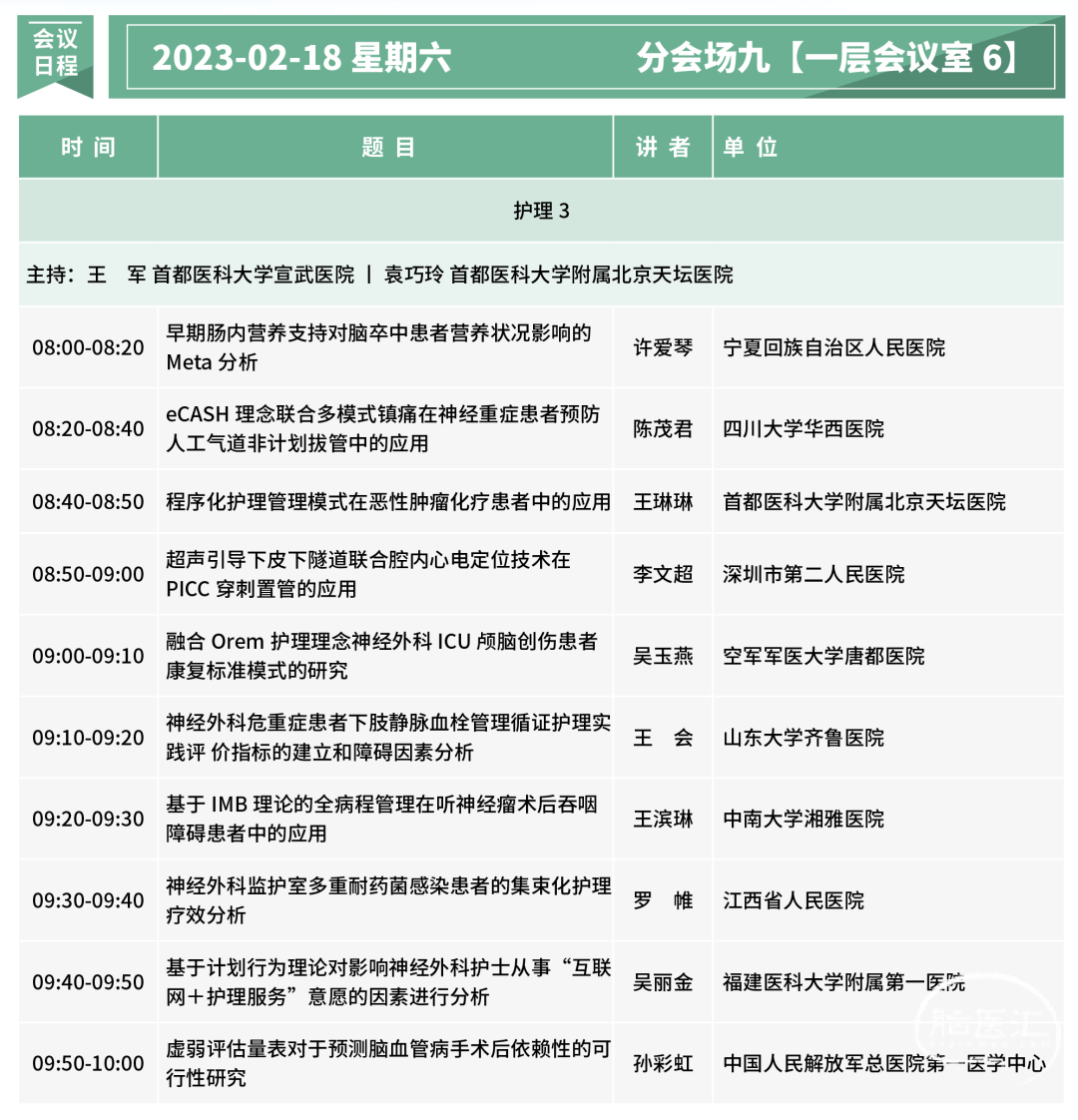 会议日程

2023-02-18 星期六　　分会场九【一层会议室 6】

| 时 间 | 题 目 | 讲 者 | 单 位 |
|---|---|---|---|
| 护理 3 | | | |
| 主持：王　军 首都医科大学宣武医院 ｜ 袁巧玲 首都医科大学附属北京天坛医院 | | | |
| 08:00-08:20 | 早期肠内营养支持对脑卒中患者营养状况影响的 Meta 分析 | 许爱琴 | 宁夏回族自治区人民医院 |
| 08:20-08:40 | eCASH 理念联合多模式镇痛在神经重症患者预防人工气道非计划拔管中的应用 | 陈茂君 | 四川大学华西医院 |
| 08:40-08:50 | 程序化护理管理模式在恶性肿瘤化疗患者中的应用 | 王琳琳 | 首都医科大学附属北京天坛医院 |
| 08:50-09:00 | 超声引导下皮下隧道联合腔内心电定位技术在 PICC 穿刺置管的应用 | 李文超 | 深圳市第二人民医院 |
| 09:00-09:10 | 融合 Orem 护理理念神经外科 ICU 颅脑创伤患者康复标准模式的研究 | 吴玉燕 | 空军军医大学唐都医院 |
| 09:10-09:20 | 神经外科危重症患者下肢静脉血栓管理循证护理实践评 价指标的建立和障碍因素分析 | 王　会 | 山东大学齐鲁医院 |
| 09:20-09:30 | 基于 IMB 理论的全病程管理在听神经瘤术后吞咽障碍患者中的应用 | 王滨琳 | 中南大学湘雅医院 |
| 09:30-09:40 | 神经外科监护室多重耐药菌感染患者的集束化护理疗效分析 | 罗　帷 | 江西省人民医院 |
| 09:40-09:50 | 基于计划行为理论对影响神经外科护士从事“互联网＋护理服务”意愿的因素进行分析 | 吴丽金 | 福建医科大学附属第一医院 |
| 09:50-10:00 | 虚弱评估量表对于预测脑血管病手术后依赖性的可行性研究 | 孙彩虹 | 中国人民解放军总医院第一医学中心 |

脑医汇